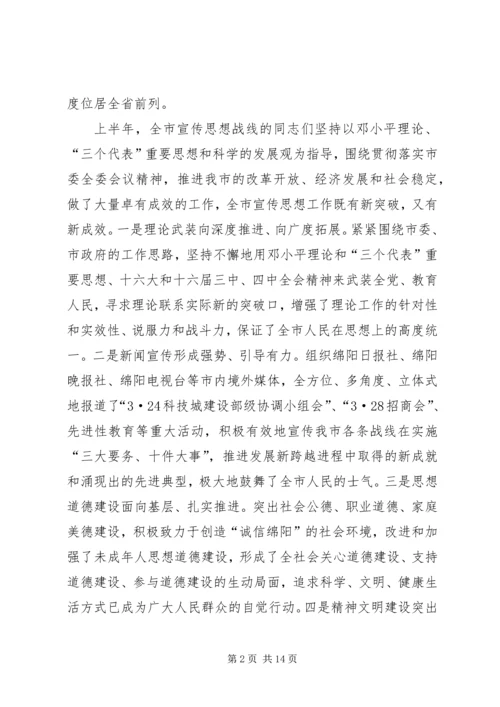 度位居全省前列。

上半年，全市宣传思想战线的同志们坚持以邓小平理论、“三个代表”重要思想和科学的发展观为指导，围绕贯彻落实市委全委会议精神，推进我市的改革开放、经济发展和社会稳定，做了大量卓有成效的工作，全市宣传思想工作既有新突破，又有新成效。一是理论武装向深度推进、向广度拓展。紧紧围绕市委、市政府的工作思路，坚持不懈地用邓小平理论和“三个代表”重要思想、十六大和十六届三中、四中全会精神来武装全党、教育人民，寻求理论联系实际新的突破口，增强了理论工作的针对性和实效性、说服力和战斗力，保证了全市人民在思想上的高度统一。二是新闻宣传形成强势、引导有力。组织绵阳日报社、绵阳晚报社、绵阳电视台等市内境外媒体，全方位、多角度、立体式地报道了“3·24科技城建设部级协调小组会”、“3·28招商会”、先进性教育等重大活动，积极有效地宣传我市各条战线在实施“三大要务、十件大事”，推进发展新跨越进程中取得的新成就和涌现出的先进典型，极大地鼓舞了全市人民的士气。三是思想道德建设面向基层、扎实推进。突出社会公德、职业道德、家庭美德建设，积极致力于创造“诚信绵阳”的社会环境，改进和加强了未成年人思想道德建设，形成了全社会关心道德建设、支持道德建设、参与道德建设的生动局面，追求科学、文明、健康生活方式已成为广大人民群众的自觉行动。四是精神文明建设突出

第 2 页 共 14 页